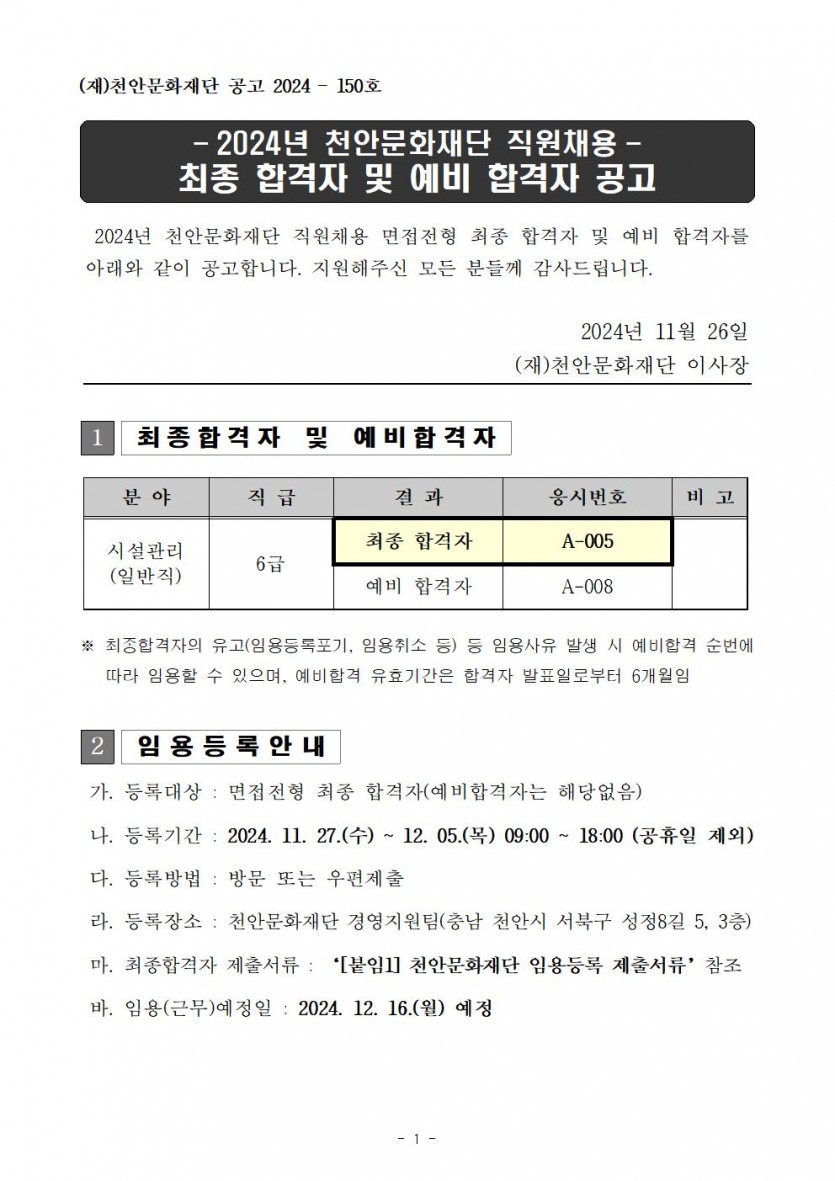 (재)천안문화재단 공고 2024 - 150호

- 2024년 천안문화재단 직원채용 -
최종 합격자 및 예비 합격자 공고

2024년 천안문화재단 직원채용 면접전형 최종 합격자 및 예비 합격자를 아래와 같이 공고합니다. 지원해주신 모든 분들께 감사드립니다.

2024년 11월 26일
(재)천안문화재단 이사장

1 최종합격자 및 예비합격자

| 분 야 | 직 급 | 결 과 | 응시번호 | 비 고 |
|---|---|---|---|---|
| 시설관리 (일반직) | 6급 | 최종 합격자 | A-005 | |
| | | 예비 합격자 | A-008 | |

※ 최종합격자의 유고(임용등록포기, 임용취소 등) 등 임용사유 발생 시 예비합격 순번에 따라 임용할 수 있으며, 예비합격 유효기간은 합격자 발표일로부터 6개월임

2 임용등록안내

가. 등록대상 : 면접전형 최종 합격자(예비합격자는 해당없음)

나. 등록기간 : 2024. 11. 27.(수) ~ 12. 05.(목) 09:00 ~ 18:00 (공휴일 제외)

다. 등록방법 : 방문 또는 우편제출

라. 등록장소 : 천안문화재단 경영지원팀(충남 천안시 서북구 성정8길 5, 3층)

마. 최종합격자 제출서류 : '[붙임1] 천안문화재단 임용등록 제출서류' 참조

바. 임용(근무)예정일 : 2024. 12. 16.(월) 예정

- 1 -